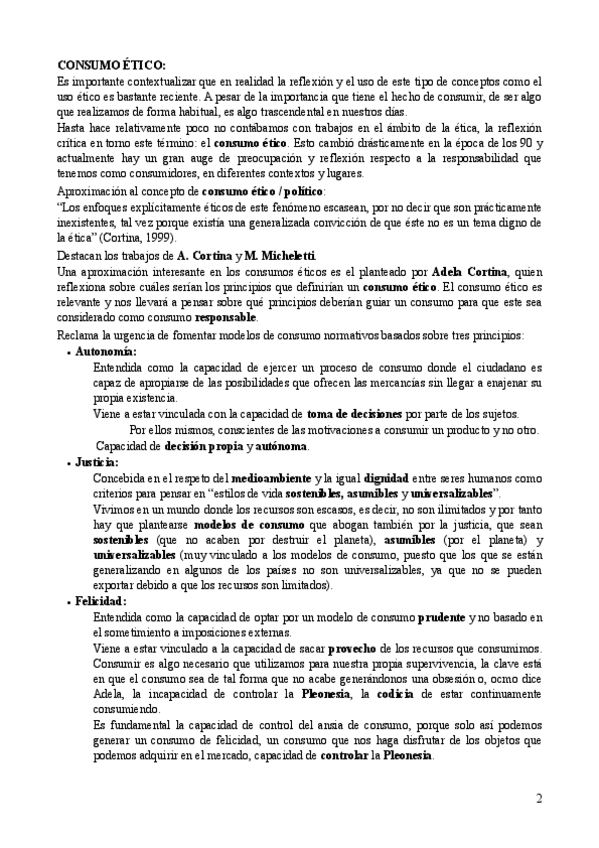 CONSUMO ÉTICO:
Es importante contextualizar que en realidad la reflexión y el uso de este tipo de conceptos como el uso ético es bastante reciente. A pesar de la importancia que tiene el hecho de consumir, de ser algo que realizamos de forma habitual, es algo trascendental en nuestros días.
Hasta hace relativamente poco no contábamos con trabajos en el ámbito de la ética, la reflexión crítica en torno este término: el consumo ético. Esto cambió drásticamente en la época de los 90 y actualmente hay un gran auge de preocupación y reflexión respecto a la responsabilidad que tenemos como consumidores, en diferentes contextos y lugares.
Aproximación al concepto de consumo ético / político:
"Los enfoques explícitamente éticos de este fenómeno escasean, por no decir que son prácticamente inexistentes, tal vez porque existía una generalizada convicción de que éste no es un tema digno de la ética" (Cortina, 1999).
Destacan los trabajos de A. Cortina y M. Micheletti.
Una aproximación interesante en los consumos éticos es el planteado por Adela Cortina, quien reflexiona sobre cuáles serían los principios que definirían un consumo ético. El consumo ético es relevante y nos llevará a pensar sobre qué principios deberían guiar un consumo para que este sea considerado como consumo responsable.
Reclama la urgencia de fomentar modelos de consumo normativos basados sobre tres principios:
• Autonomía:
Entendida como la capacidad de ejercer un proceso de consumo donde el ciudadano es capaz de apropiarse de las posibilidades que ofrecen las mercancías sin llegar a enajenar su propia existencia.
Viene a estar vinculada con la capacidad de toma de decisiones por parte de los sujetos.
Por ellos mismos, conscientes de las motivaciones a consumir un producto y no otro.
Capacidad de decisión propia y autónoma.
• Justicia:
Concebida en el respeto del medioambiente y la igual dignidad entre seres humanos como criterios para pensar en "estilos de vida sostenibles, asumibles y universalizables".
Vivimos en un mundo donde los recursos son escasos, es decir, no son ilimitados y por tanto hay que plantearse modelos de consumo que abogan también por la justicia, que sean sostenibles (que no acaben por destruir el planeta), asumibles (por el planeta) y universalizables (muy vinculado a los modelos de consumo, puesto que los que se están generalizando en algunos de los países no son universalizables, ya que no se pueden exportar debido a que los recursos son limitados).
• Felicidad:
Entendida como la capacidad de optar por un modelo de consumo prudente y no basado en el sometimiento a imposiciones externas.
Viene a estar vinculado a la capacidad de sacar provecho de los recursos que consumimos.
Consumir es algo necesario que utilizamos para nuestra propia supervivencia, la clave está en que el consumo sea de tal forma que no acabe generándonos una obsesión, ocmo dice Adela, la incapacidad de controlar la Pleonesia, la codicia de estar continuamente consumiendo.
Es fundamental la capacidad de control del ansia de consumo, porque solo así podemos generar un consumo de felicidad, un consumo que nos haga disfrutar de los objetos que podemos adquirir en el mercado, capacidad de controlar la Pleonesia.

2